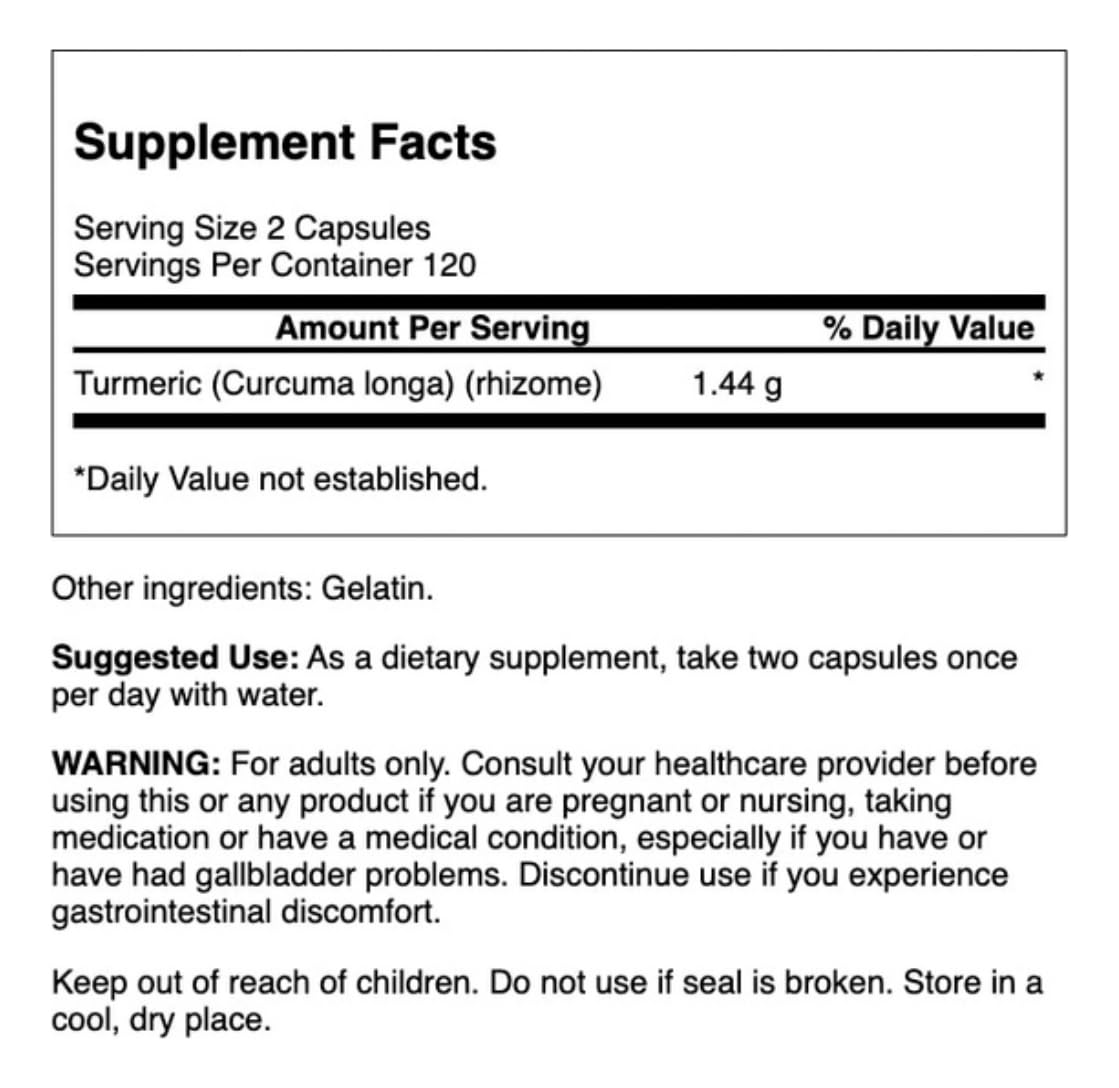 Supplement Facts

Serving Size 2 Capsules
Servings Per Container 120

| Amount Per Serving | | % Daily Value |
|---|---|---|
| Turmeric (Curcuma longa) (rhizome) | 1.44 g | * |

*Daily Value not established.

Other ingredients: Gelatin.

Suggested Use: As a dietary supplement, take two capsules once per day with water.

WARNING: For adults only. Consult your healthcare provider before using this or any product if you are pregnant or nursing, taking medication or have a medical condition, especially if you have or have had gallbladder problems. Discontinue use if you experience gastrointestinal discomfort.

Keep out of reach of children. Do not use if seal is broken. Store in a cool, dry place.